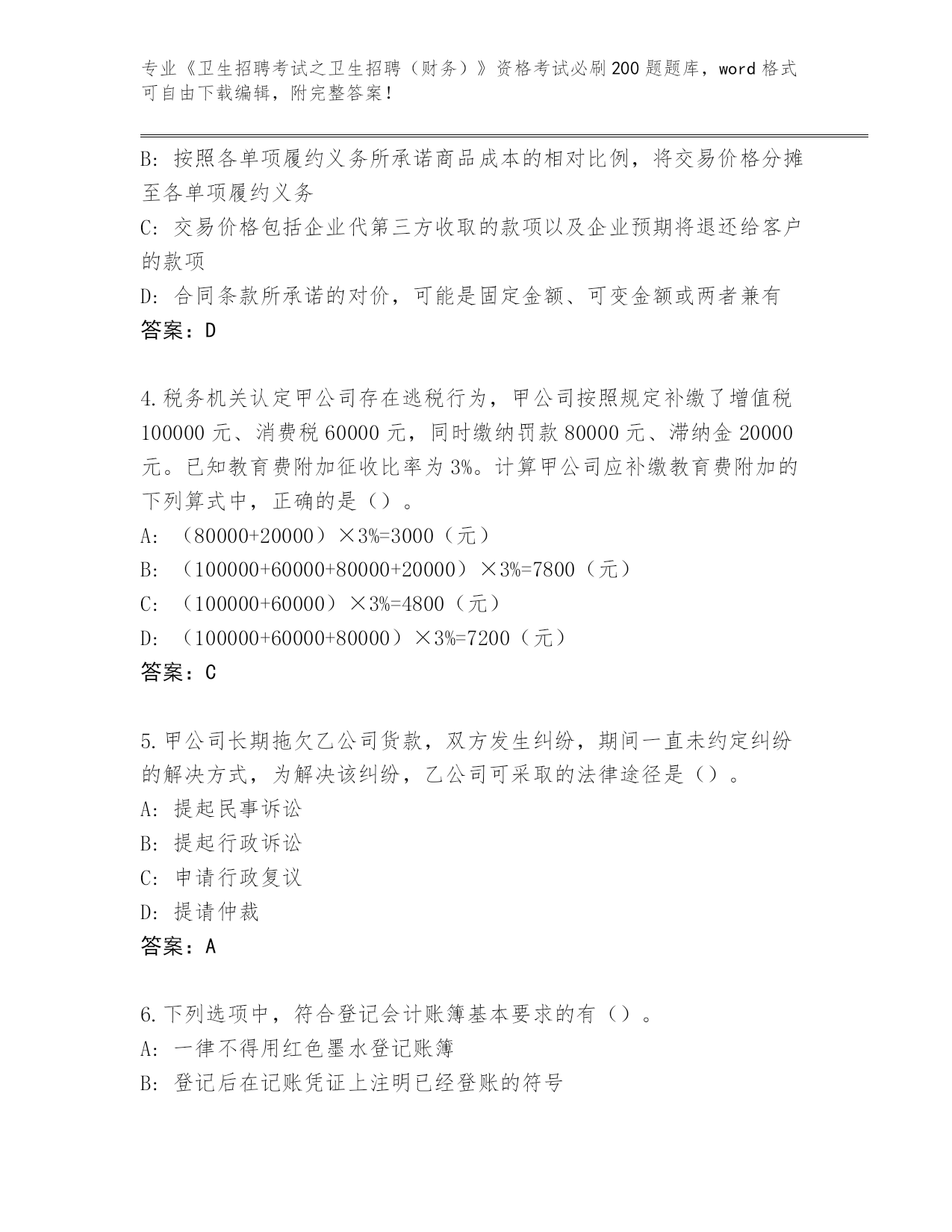 专业《卫生招聘考试之卫生招聘（财务）》资格考试必刷200题题库，word格式可自由下载编辑，附完整答案！

B：按照各单项履约义务所承诺商品成本的相对比例，将交易价格分摊至各单项履约义务
C：交易价格包括企业代第三方收取的款项以及企业预期将退还给客户的款项
D：合同条款所承诺的对价，可能是固定金额、可变金额或两者兼有
答案：D

4.税务机关认定甲公司存在逃税行为，甲公司按照规定补缴了增值税100000元、消费税60000元，同时缴纳罚款80000元、滞纳金20000元。已知教育费附加征收比率为3%。计算甲公司应补缴教育费附加的下列算式中，正确的是（）。
A：（80000+20000）×3%=3000（元）
B：（100000+60000+80000+20000）×3%=7800（元）
C：（100000+60000）×3%=4800（元）
D：（100000+60000+80000）×3%=7200（元）
答案：C

5.甲公司长期拖欠乙公司货款，双方发生纠纷，期间一直未约定纠纷的解决方式，为解决该纠纷，乙公司可采取的法律途径是（）。
A：提起民事诉讼
B：提起行政诉讼
C：申请行政复议
D：提请仲裁
答案：A

6.下列选项中，符合登记会计账簿基本要求的有（）。
A：一律不得用红色墨水登记账簿
B：登记后在记账凭证上注明已经登账的符号